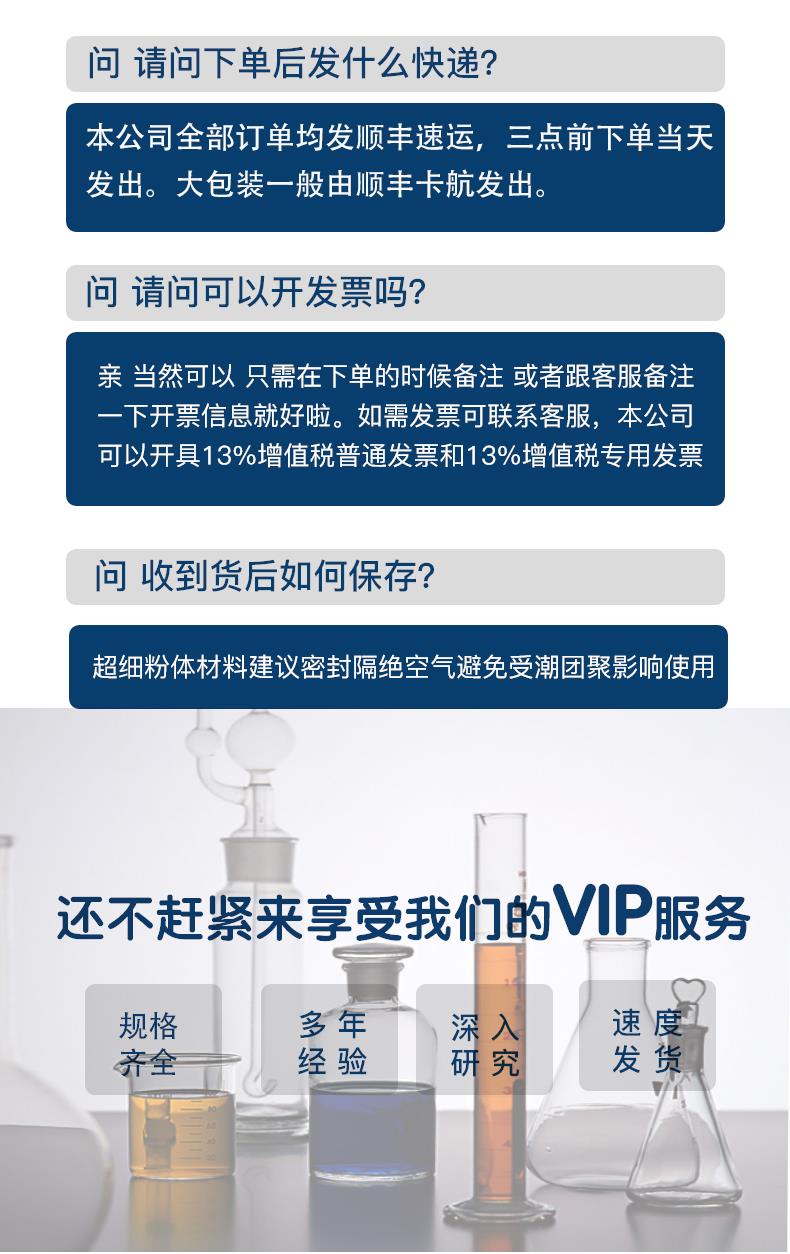 问 请问下单后发什么快递?

本公司全部订单均发顺丰速运，三点前下单当天发出。大包装一般由顺丰卡航发出。

问 请问可以开发票吗?

亲 当然可以 只需在下单的时候备注 或者跟客服备注一下开票信息就好啦。如需发票可联系客服，本公司可以开具13%增值税普通发票和13%增值税专用发票

问 收到货后如何保存?

超细粉体材料建议密封隔绝空气避免受潮团聚影响使用

还不赶紧来享受我们的VIP服务

规格
齐全

多年
经验

深入
研究

速度
发货